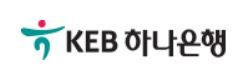 KEB 하나은행